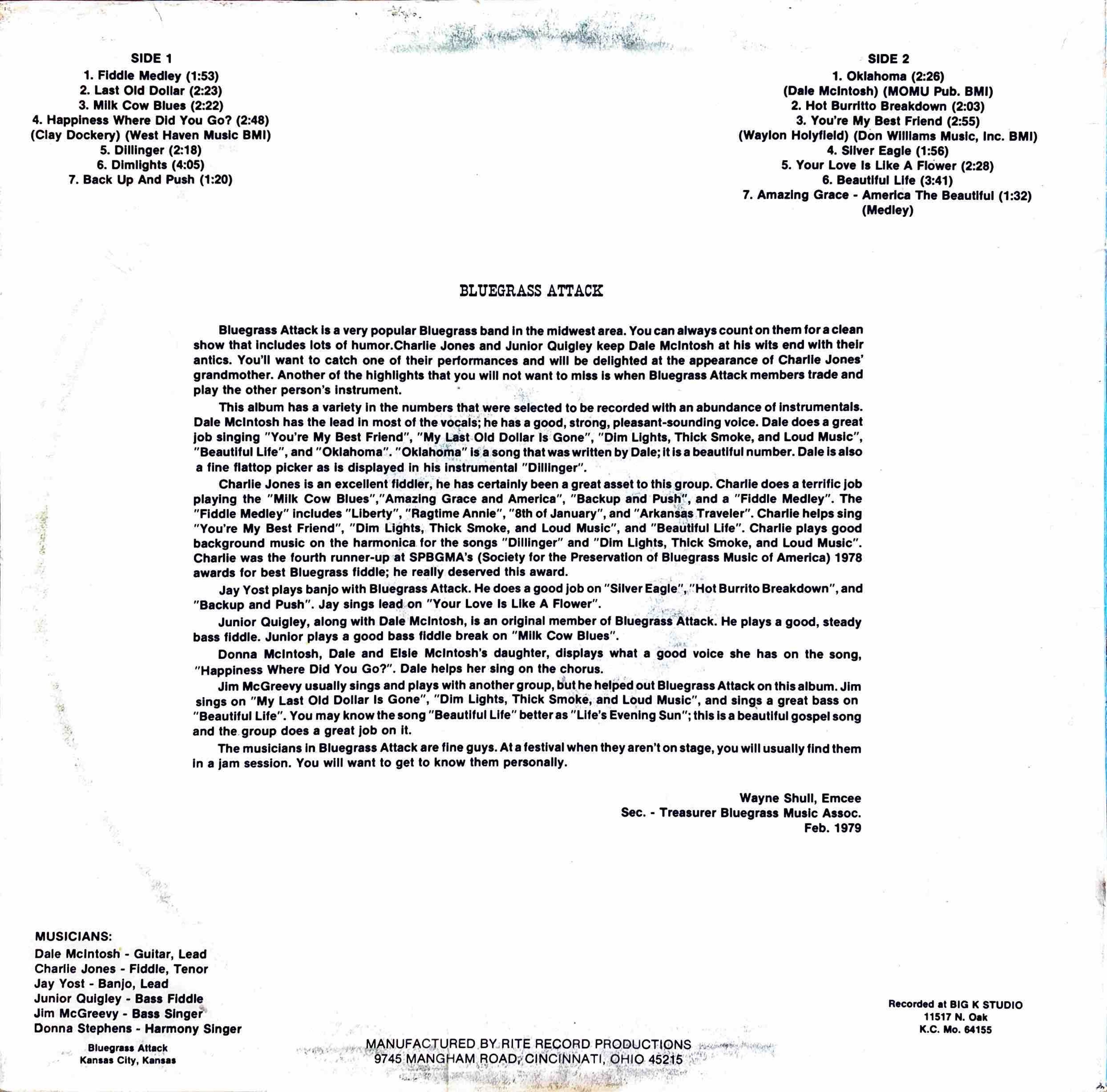 SIDE 1
1. Fiddle Medley (1:53)
2. Last Old Dollar (2:23)
3. Milk Cow Blues (2:22)
4. Happiness Where Did You Go? (2:48)
(Clay Dockery) (West Haven Music BMI)
5. Dillinger (2:18)
6. Dimlights (4:05)
7. Back Up And Push (1:20)

SIDE 2
1. Oklahoma (2:26)
(Dale McIntosh) (MOMU Pub. BMI)
2. Hot Burritto Breakdown (2:03)
3. You're My Best Friend (2:55)
(Waylon Holyfield) (Don Williams Music, Inc. BMI)
4. Silver Eagle (1:56)
5. Your Love Is Like A Flower (2:28)
6. Beautiful Life (3:41)
7. Amazing Grace - America The Beautiful (1:32)
(Medley)

BLUEGRASS ATTACK

Bluegrass Attack is a very popular Bluegrass band in the midwest area. You can always count on them for a clean show that includes lots of humor.Charlie Jones and Junior Quigley keep Dale McIntosh at his wits end with their antics. You'll want to catch one of their performances and will be delighted at the appearance of Charlie Jones' grandmother. Another of the highlights that you will not want to miss is when Bluegrass Attack members trade and play the other person's instrument.

This album has a variety in the numbers that were selected to be recorded with an abundance of instrumentals. Dale McIntosh has the lead in most of the vocals; he has a good, strong, pleasant-sounding voice. Dale does a great job singing "You're My Best Friend", "My Last Old Dollar Is Gone", "Dim Lights, Thick Smoke, and Loud Music", "Beautiful Life", and "Oklahoma". "Oklahoma" is a song that was written by Dale; it is a beautiful number. Dale is also a fine flattop picker as is displayed in his instrumental "Dillinger".

Charlie Jones is an excellent fiddler, he has certainly been a great asset to this group. Charlie does a terrific job playing the "Milk Cow Blues","Amazing Grace and America", "Backup and Push", and a "Fiddle Medley". The "Fiddle Medley" includes "Liberty", "Ragtime Annie", "8th of January", and "Arkansas Traveler". Charlie helps sing "You're My Best Friend", "Dim Lights, Thick Smoke, and Loud Music", and "Beautiful Life". Charlie plays good background music on the harmonica for the songs "Dillinger" and "Dim Lights, Thick Smoke, and Loud Music". Charlie was the fourth runner-up at SPBGMA's (Society for the Preservation of Bluegrass Music of America) 1978 awards for best Bluegrass fiddle; he really deserved this award.

Jay Yost plays banjo with Bluegrass Attack. He does a good job on "Silver Eagle", "Hot Burrito Breakdown", and "Backup and Push". Jay sings lead on "Your Love Is Like A Flower".

Junior Quigley, along with Dale McIntosh, is an original member of Bluegrass Attack. He plays a good, steady bass fiddle. Junior plays a good bass fiddle break on "Milk Cow Blues".

Donna McIntosh, Dale and Elsie McIntosh's daughter, displays what a good voice she has on the song, "Happiness Where Did You Go?". Dale helps her sing on the chorus.

Jim McGreevy usually sings and plays with another group, but he helped out Bluegrass Attack on this album. Jim sings on "My Last Old Dollar Is Gone", "Dim Lights, Thick Smoke, and Loud Music", and sings a great bass on "Beautiful Life". You may know the song "Beautiful Life" better as "Life's Evening Sun"; this is a beautiful gospel song and the group does a great job on it.

The musicians in Bluegrass Attack are fine guys. At a festival when they aren't on stage, you will usually find them in a jam session. You will want to get to know them personally.

Wayne Shull, Emcee
Sec. - Treasurer Bluegrass Music Assoc.
Feb. 1979

MUSICIANS:
Dale McIntosh - Guitar, Lead
Charlie Jones - Fiddle, Tenor
Jay Yost - Banjo, Lead
Junior Quigley - Bass Fiddle
Jim McGreevy - Bass Singer
Donna Stephens - Harmony Singer

Bluegrass Attack
Kansas City, Kansas

MANUFACTURED BY RITE RECORD PRODUCTIONS
9745 MANGHAM ROAD, CINCINNATI, OHIO 45215

Recorded at BIG K STUDIO
11517 N. Oak
K.C. Mo. 64155